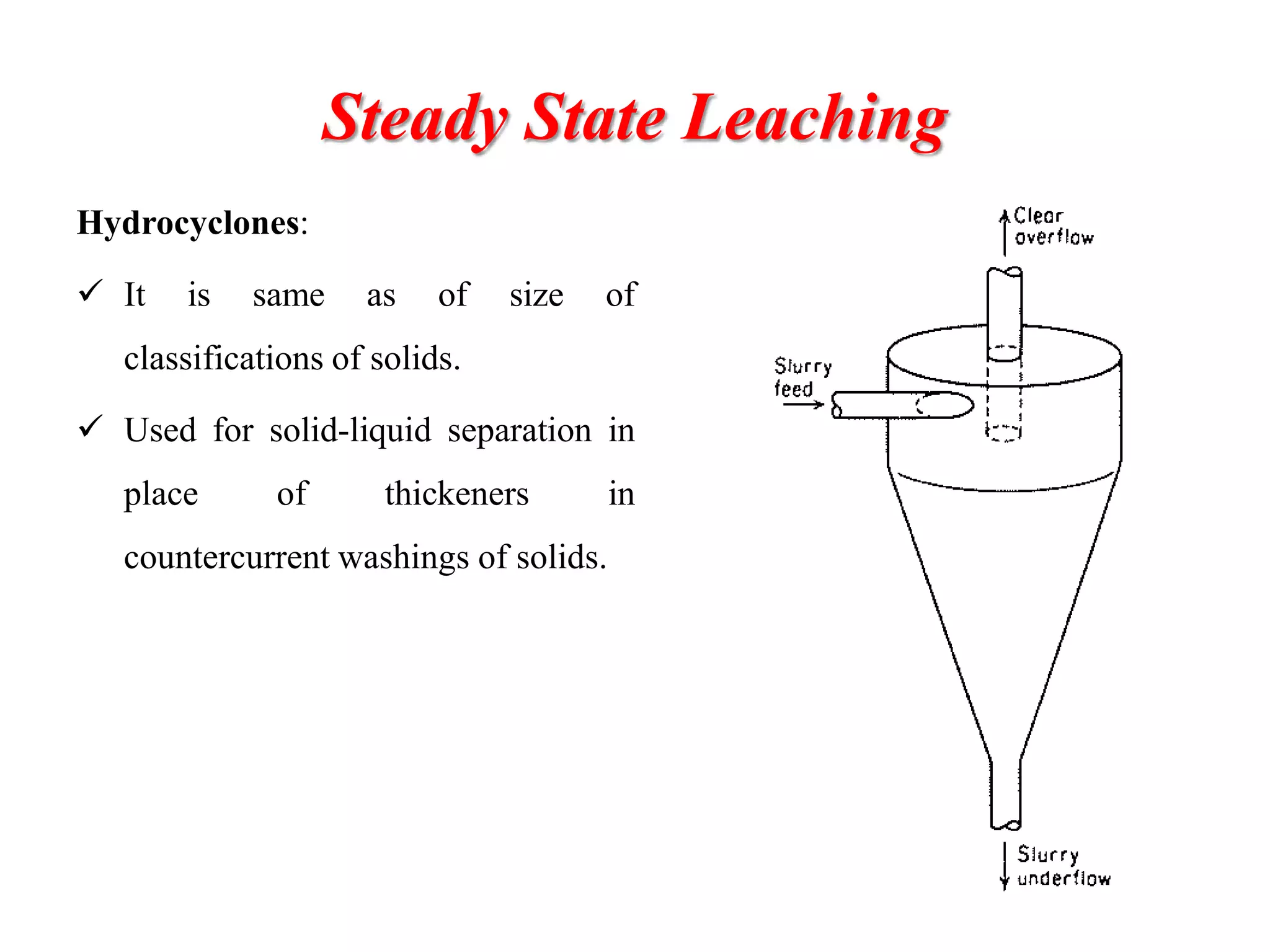 Steady State Leaching

Hydrocyclones:

✓ It is same as of size of classifications of solids.

✓ Used for solid-liquid separation in place of thickeners in countercurrent washings of solids.

Clear overflow

Slurry feed

Slurry underflow